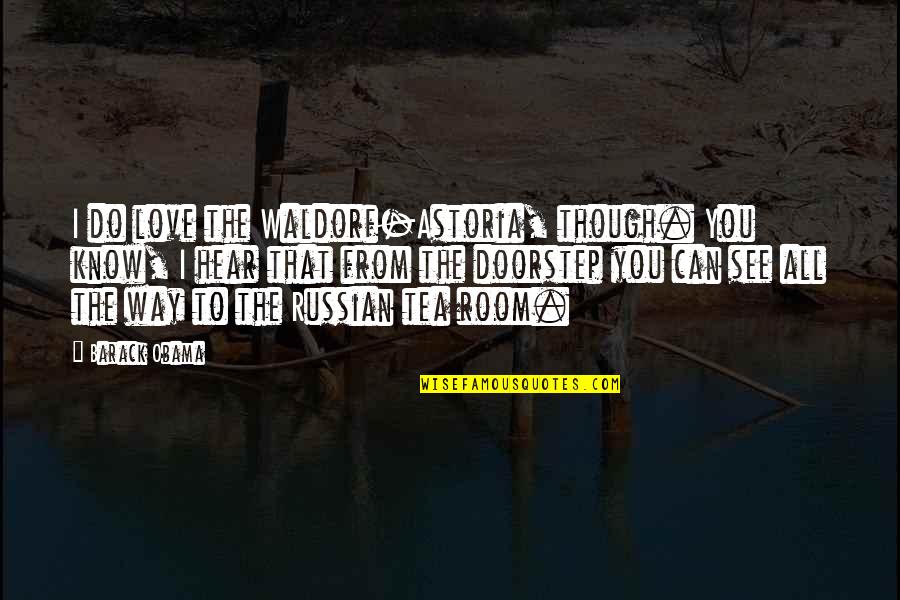 I do love the Waldorf-Astoria, though. You know, I hear that from the doorstep you can see all the way to the Russian tea room.

Barack Obama

WISEFAMOUSQUOTES.COM